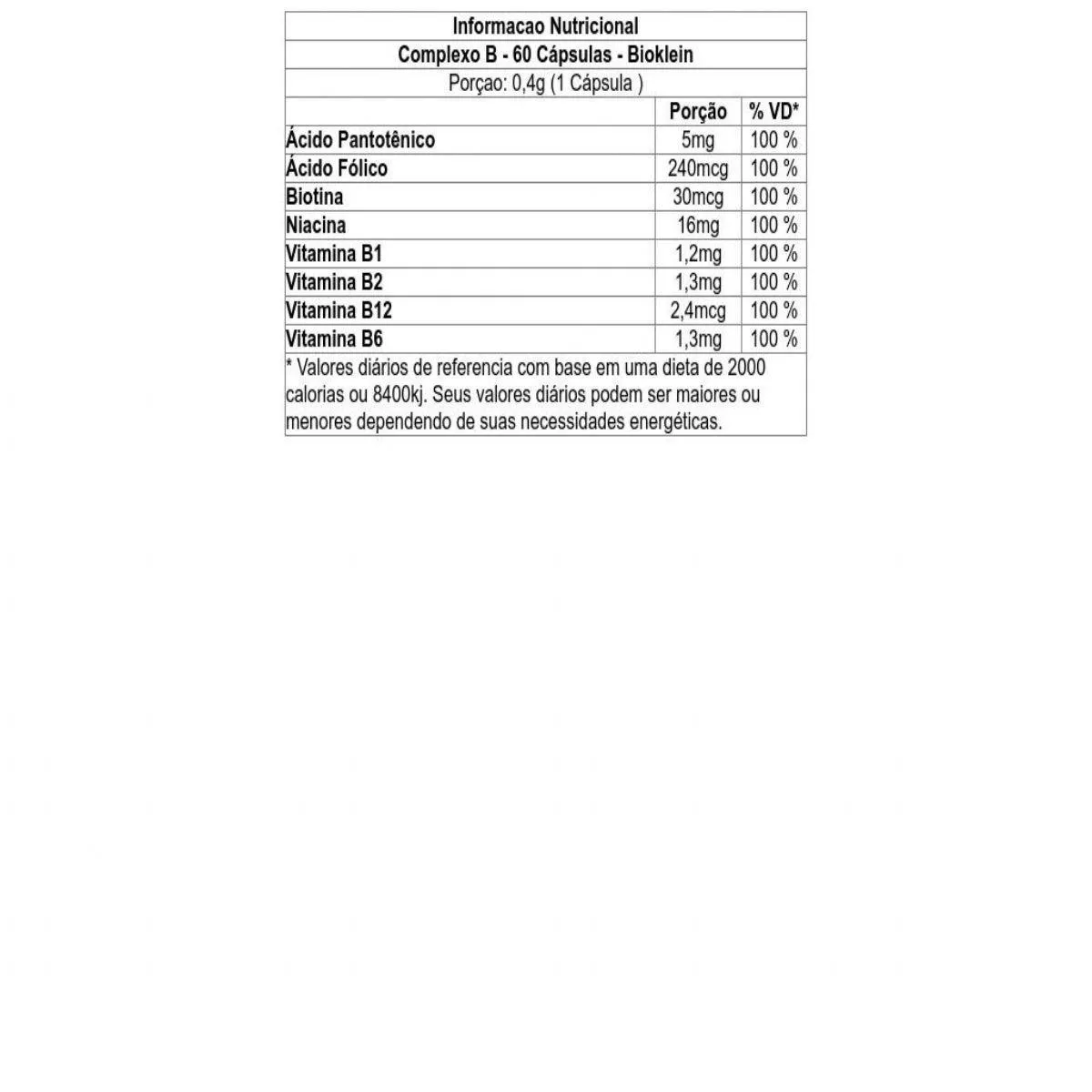 Informacao Nutricional

Complexo B - 60 Cápsulas - Bioklein

Porçao: 0,4g (1 Cápsula )

| | Porção | % VD* |
|---|---|---|
| Ácido Pantotênico | 5mg | 100 % |
| Ácido Fólico | 240mcg | 100 % |
| Biotina | 30mcg | 100 % |
| Niacina | 16mg | 100 % |
| Vitamina B1 | 1,2mg | 100 % |
| Vitamina B2 | 1,3mg | 100 % |
| Vitamina B12 | 2,4mcg | 100 % |
| Vitamina B6 | 1,3mg | 100 % |

* Valores diários de referencia com base em uma dieta de 2000 calorias ou 8400kj. Seus valores diários podem ser maiores ou menores dependendo de suas necessidades energéticas.